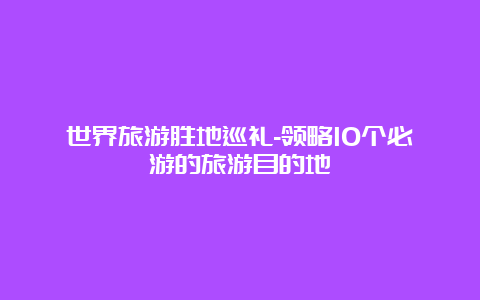 世界旅游胜地巡礼-领略10个必游的旅游目的地